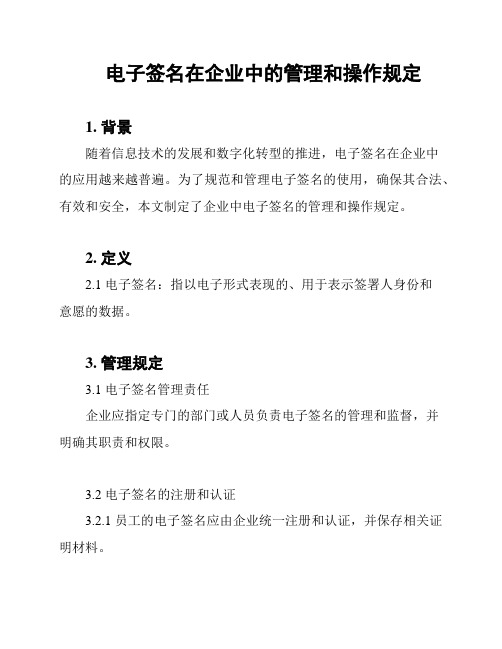 电子签名在企业中的管理和操作规定

1. 背景

随着信息技术的发展和数字化转型的推进，电子签名在企业中的应用越来越普遍。为了规范和管理电子签名的使用，确保其合法、有效和安全，本文制定了企业中电子签名的管理和操作规定。

2. 定义

2.1 电子签名：指以电子形式表现的、用于表示签署人身份和意愿的数据。

3. 管理规定

3.1 电子签名管理责任

企业应指定专门的部门或人员负责电子签名的管理和监督，并明确其职责和权限。

3.2 电子签名的注册和认证

3.2.1 员工的电子签名应由企业统一注册和认证，并保存相关证明材料。